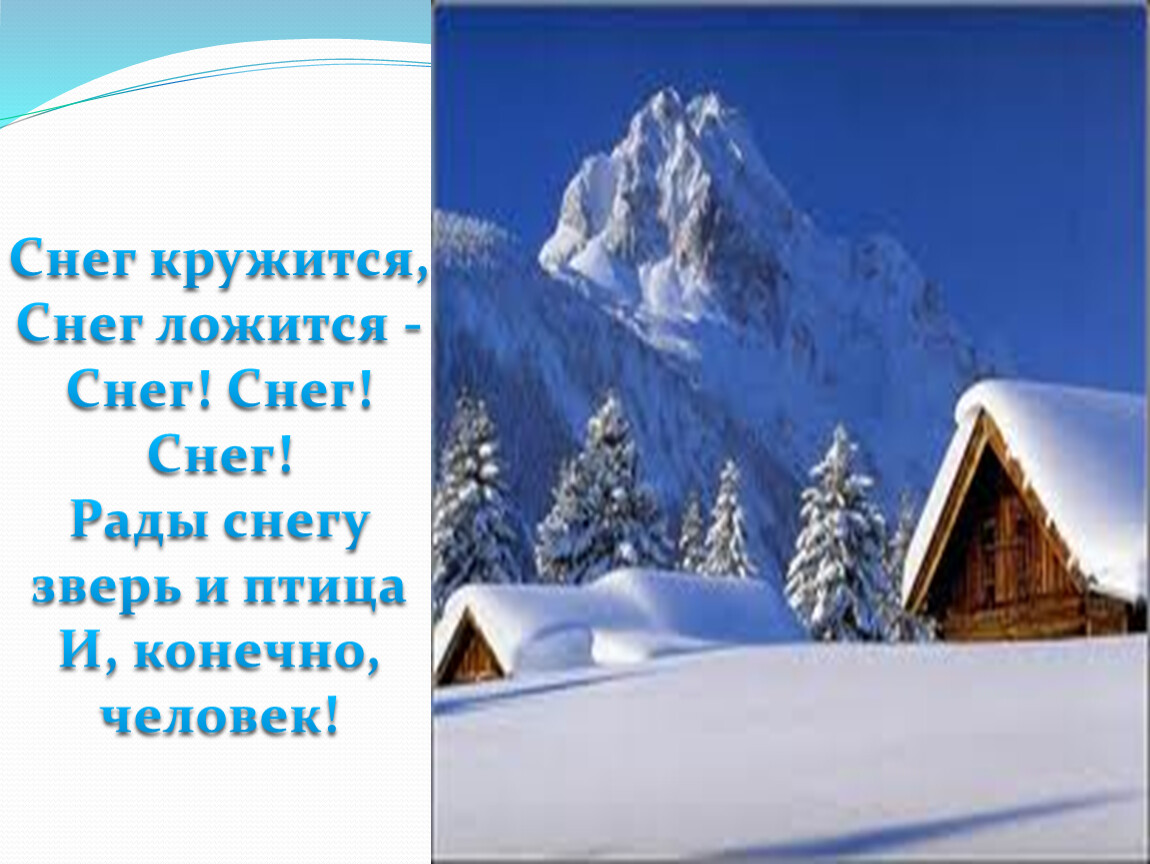 Снег кружится,
Снег ложится -
Снег! Снег!
Снег!
Рады снегу
зверь и птица
И, конечно,
человек!